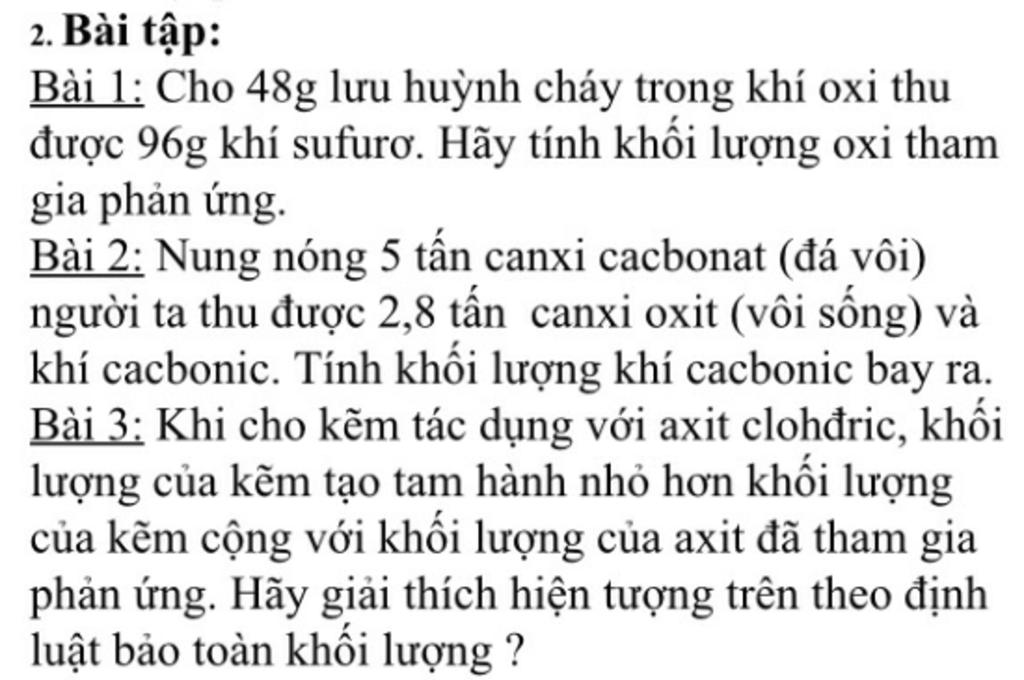 2. Bài tập:

Bài 1: Cho 48g lưu huỳnh cháy trong khí oxi thu được 96g khí sufurơ. Hãy tính khối lượng oxi tham gia phản ứng.

Bài 2: Nung nóng 5 tấn canxi cacbonat (đá vôi) người ta thu được 2,8 tấn canxi oxit (vôi sống) và khí cacbonic. Tính khối lượng khí cacbonic bay ra.

Bài 3: Khi cho kẽm tác dụng với axit clohđric, khối lượng của kẽm tạo tam hành nhỏ hơn khối lượng của kẽm cộng với khối lượng của axit đã tham gia phản ứng. Hãy giải thích hiện tượng trên theo định luật bảo toàn khối lượng ?